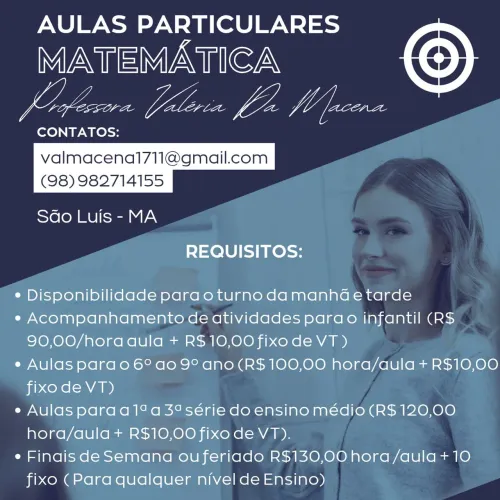 AULAS PARTICULARES
MATEMÁTICA
Professora Valéria Da Macena

CONTATOS:
valmacena1711@gmail.com
(98) 982714155

São Luís - MA

REQUISITOS:

• Disponibilidade para o turno da manhã e tarde
• Acompanhamento de atividades para o infantil (R$ 90,00/hora aula + R$ 10,00 fixo de VT )
• Aulas para o 6º ao 9º ano (R$ 100,00 hora/aula + R$10,00 fixo de VT)
• Aulas para a 1ª a 3ª série do ensino médio (R$ 120,00 hora/aula + R$10,00 fixo de VT).
• Finais de Semana ou feriado R$130,00 hora /aula + 10 fixo ( Para qualquer nível de Ensino)